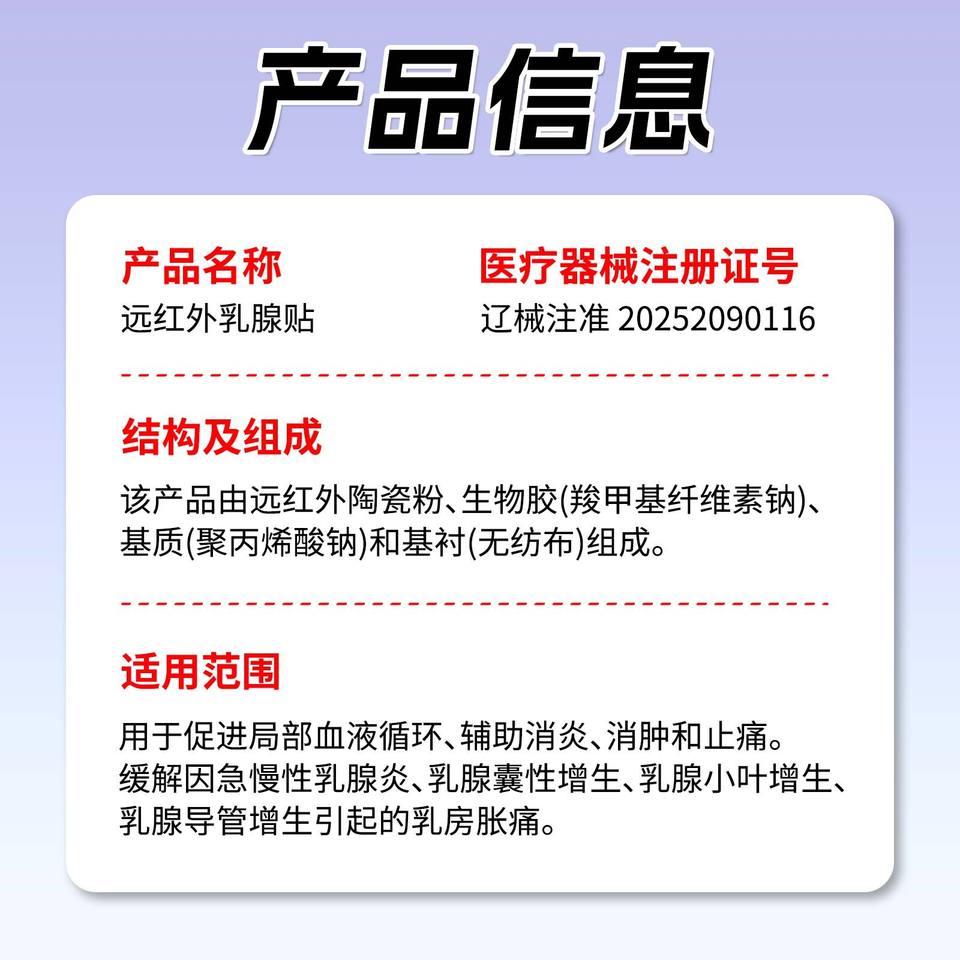 产品信息

产品名称
远红外乳腺贴

医疗器械注册证号
辽械注准 20252090116

结构及组成
该产品由远红外陶瓷粉、生物胶(羧甲基纤维素钠)、基质(聚丙烯酸钠)和基衬(无纺布)组成。

适用范围
用于促进局部血液循环、辅助消炎、消肿和止痛。
缓解因急慢性乳腺炎、乳腺囊性增生、乳腺小叶增生、乳腺导管增生引起的乳房胀痛。